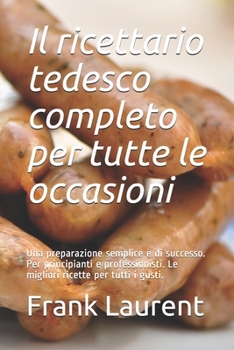 Il ricettario tedesco completo per tutte le occasioni

Una preparazione semplice e di successo. Per principianti e professionisti. Le migliori ricette per tutti i gusti.

Frank Laurent